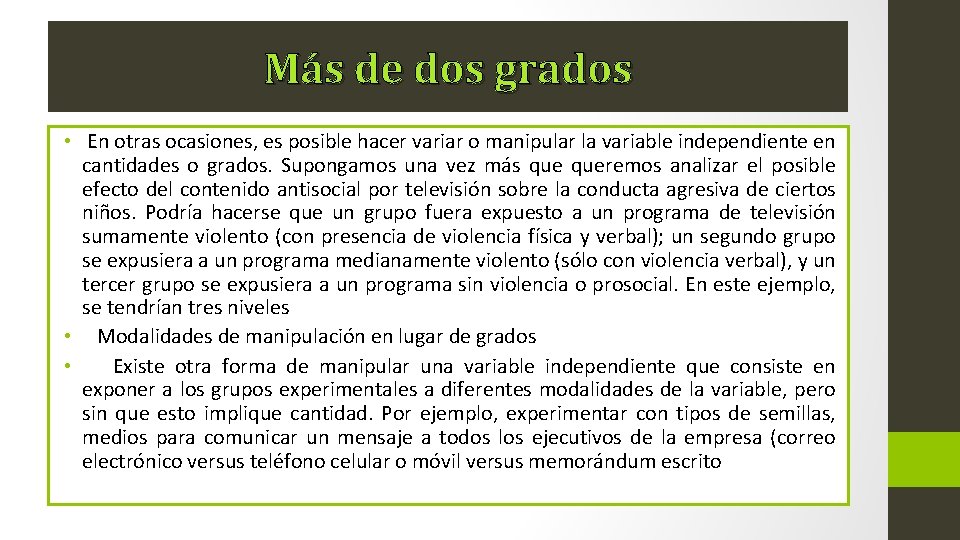 Más de dos grados

• En otras ocasiones, es posible hacer variar o manipular la variable independiente en cantidades o grados. Supongamos una vez más que queremos analizar el posible efecto del contenido antisocial por televisión sobre la conducta agresiva de ciertos niños. Podría hacerse que un grupo fuera expuesto a un programa de televisión sumamente violento (con presencia de violencia física y verbal); un segundo grupo se expusiera a un programa medianamente violento (sólo con violencia verbal), y un tercer grupo se expusiera a un programa sin violencia o prosocial. En este ejemplo, se tendrían tres niveles
• Modalidades de manipulación en lugar de grados
• Existe otra forma de manipular una variable independiente que consiste en exponer a los grupos experimentales a diferentes modalidades de la variable, pero sin que esto implique cantidad. Por ejemplo, experimentar con tipos de semillas, medios para comunicar un mensaje a todos los ejecutivos de la empresa (correo electrónico versus teléfono celular o móvil versus memorándum escrito